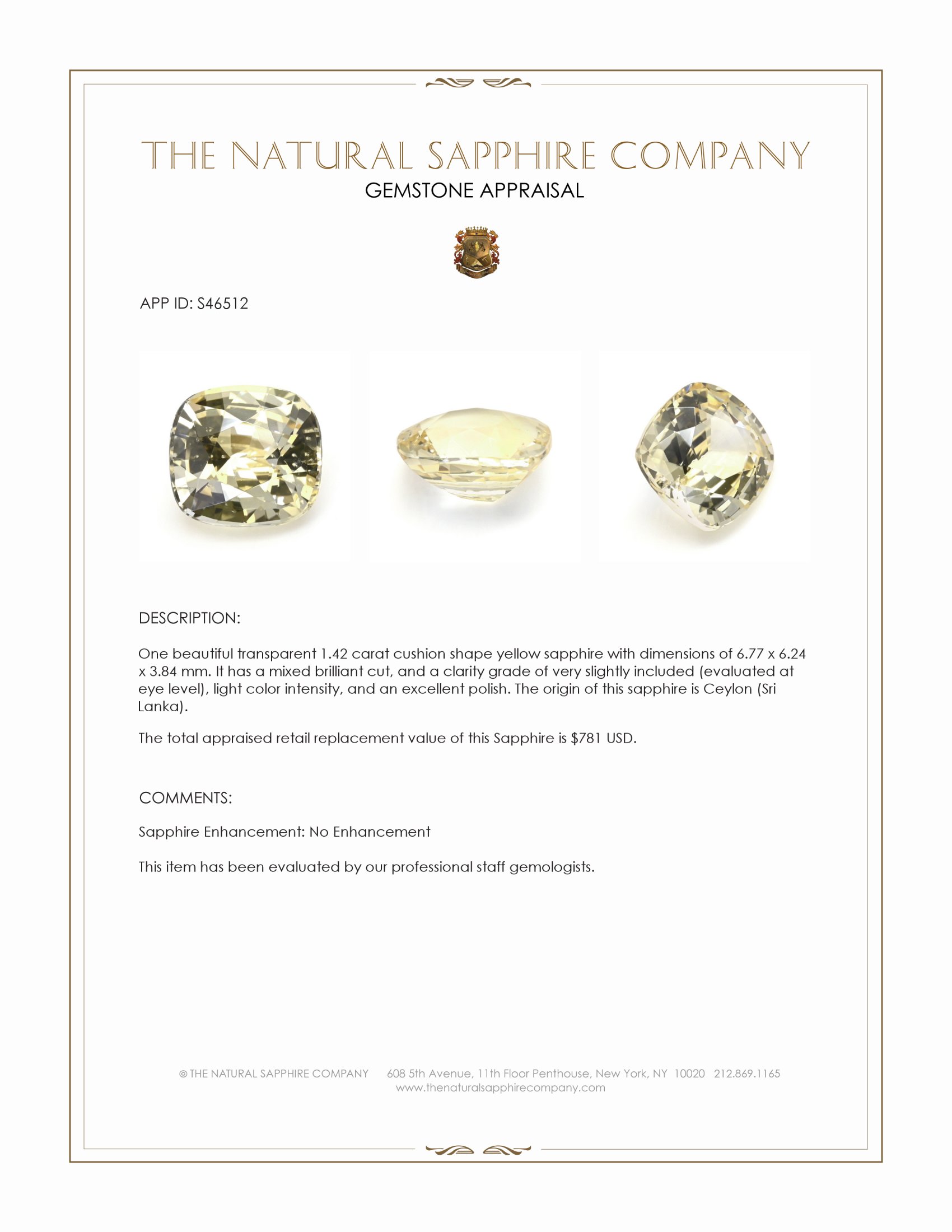 THE NATURAL SAPPHIRE COMPANY
GEMSTONE APPRAISAL

APP ID: S46512

DESCRIPTION:

One beautiful transparent 1.42 carat cushion shape yellow sapphire with dimensions of 6.77 x 6.24 x 3.84 mm. It has a mixed brilliant cut, and a clarity grade of very slightly included (evaluated at eye level), light color intensity, and an excellent polish. The origin of this sapphire is Ceylon (Sri Lanka).

The total appraised retail replacement value of this Sapphire is $781 USD.

COMMENTS:

Sapphire Enhancement: No Enhancement

This item has been evaluated by our professional staff gemologists.

© THE NATURAL SAPPHIRE COMPANY 608 5th Avenue, 11th Floor Penthouse, New York, NY 10020 212.869.1165
www.thenaturalsapphirecompany.com